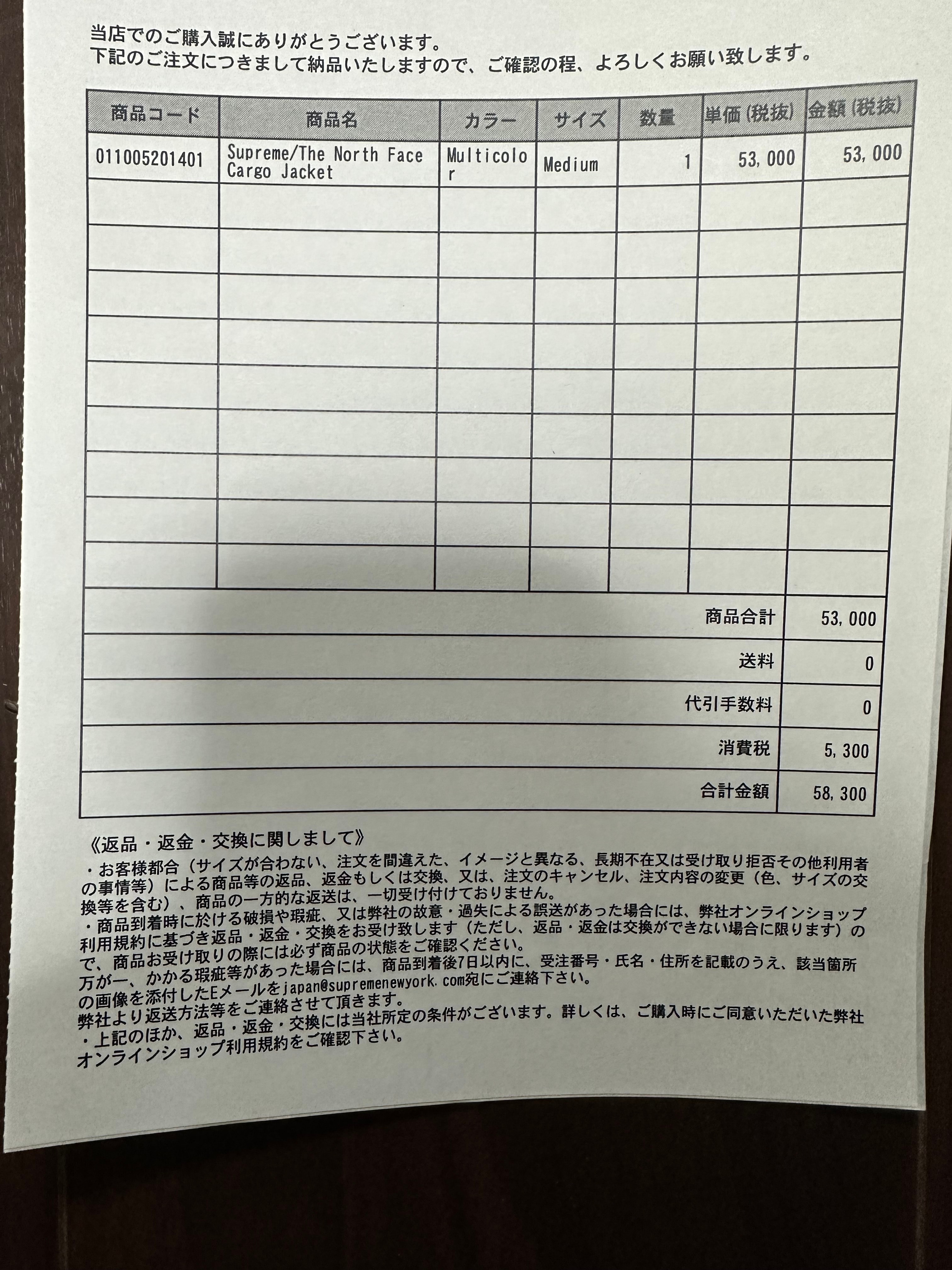 当店でのご購入誠にありがとうございます。
下記のご注文につきまして納品いたしますので、ご確認の程、よろしくお願い致します。

| 商品コード | 商品名 | カラー | サイズ | 数量 | 単価(税抜) | 金額(税抜) |
|---|---|---|---|---|---|---|
| 011005201401 | Supreme/The North Face Cargo Jacket | Multicolor | Medium | 1 | 53,000 | 53,000 |
| | | | | | | |
| | | | | | | |
| | | | | | | |
| | | | | | | |
| | | | | | | |
| | | | | | | |
| | | | | | | |
| | | | | | | |
| | | | | | | |

商品合計 53,000
送料 0
代引手数料 0
消費税 5,300
合計金額 58,300

《返品・返金・交換に関しまして》
・お客様都合(サイズが合わない、注文を間違えた、イメージと異なる、長期不在又は受け取り拒否その他利用者の事情等)による商品等の返品、返金もしくは交換、又は、注文のキャンセル、注文内容の変更(色、サイズの交換等を含む)、商品の一方的な返送は、一切受け付けておりません。
・商品到着時に於ける破損や瑕疵、又は弊社の故意・過失による誤送があった場合には、弊社オンラインショップ利用規約に基づき返品・返金・交換をお受け致します(ただし、返品・返金は交換ができない場合に限ります)ので、商品お受け取りの際には必ず商品の状態をご確認ください。
万が一、かかる瑕疵等があった場合には、商品到着後7日以内に、受注番号・氏名・住所を記載のうえ、該当箇所の画像を添付したEメールをjapan@supremenewyork.com宛にご連絡下さい。
弊社より返送方法等をご連絡させて頂きます。
・上記のほか、返品・返金・交換には当社所定の条件がございます。詳しくは、ご購入時にご同意いただいた弊社オンラインショップ利用規約をご確認下さい。